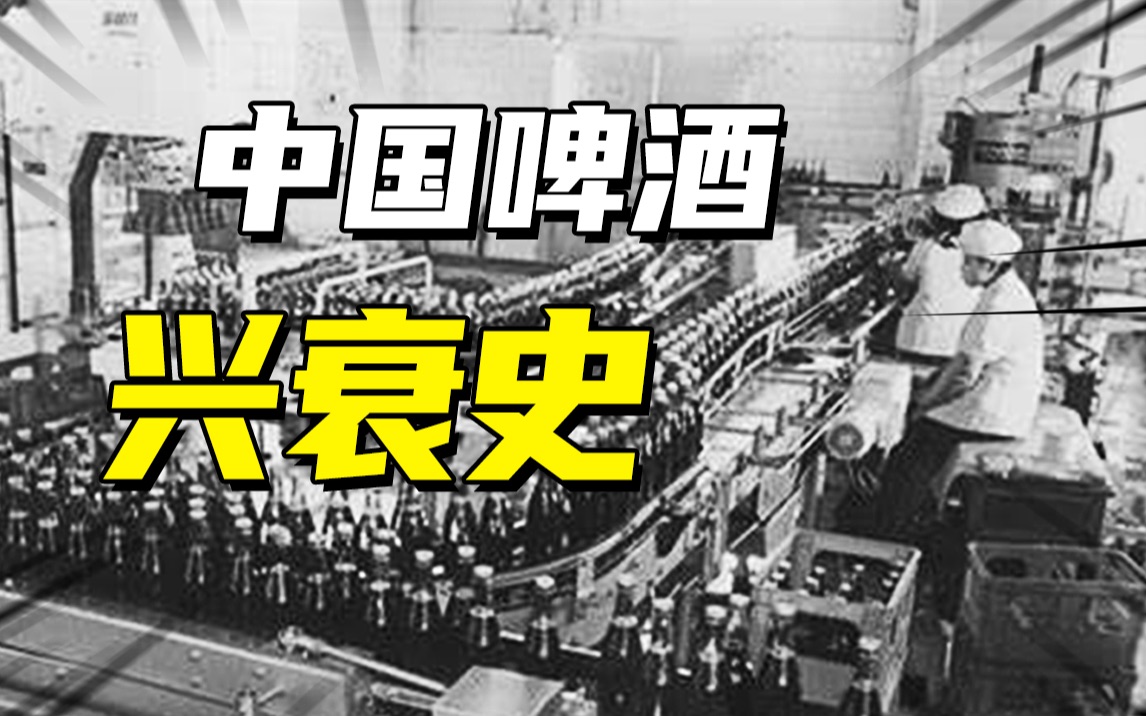 中国啤酒
兴衰史